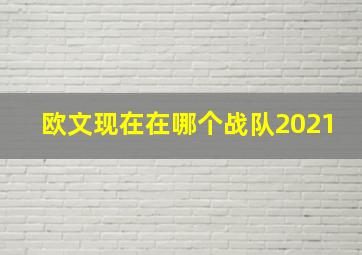 欧文现在在哪个战队2021